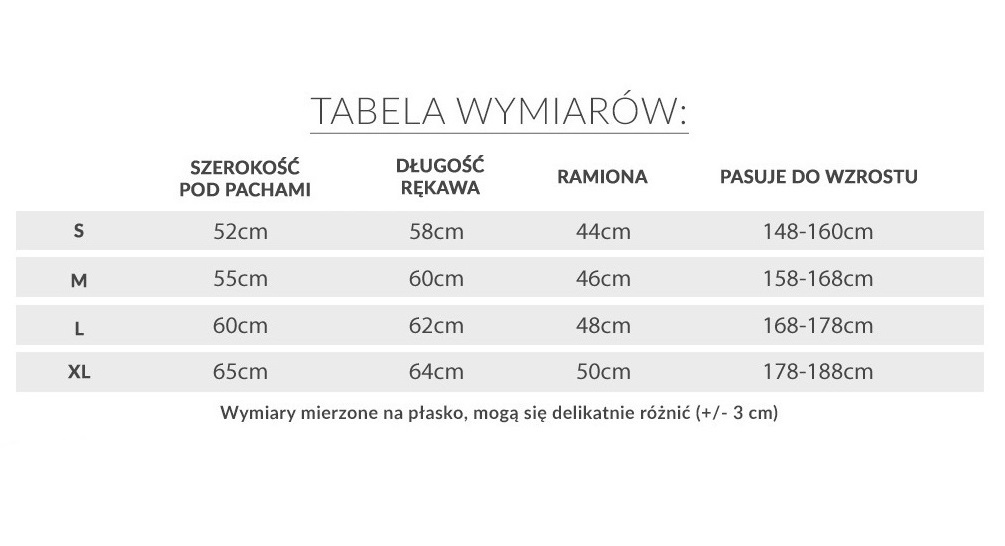 TABELA WYMIARÓW:

| | SZEROKOŚĆ POD PACHAMI | DŁUGOŚĆ RĘKAWA | RAMIONA | PASUJE DO WZROSTU |
|---|---|---|---|---|
| S | 52cm | 58cm | 44cm | 148-160cm |
| M | 55cm | 60cm | 46cm | 158-168cm |
| L | 60cm | 62cm | 48cm | 168-178cm |
| XL | 65cm | 64cm | 50cm | 178-188cm |

Wymiary mierzone na płasko, mogą się delikatnie różnić (+/- 3 cm)